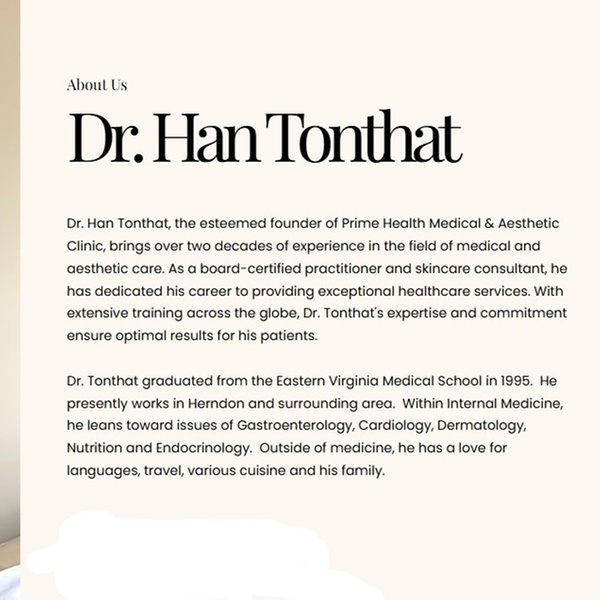 About Us

Dr. Han Tonthat

Dr. Han Tonthat, the esteemed founder of Prime Health Medical & Aesthetic Clinic, brings over two decades of experience in the field of medical and aesthetic care. As a board-certified practitioner and skincare consultant, he has dedicated his career to providing exceptional healthcare services. With extensive training across the globe, Dr. Tonthat's expertise and commitment ensure optimal results for his patients.

Dr. Tonthat graduated from the Eastern Virginia Medical School in 1995. He presently works in Herndon and surrounding area. Within Internal Medicine, he leans toward issues of Gastroenterology, Cardiology, Dermatology, Nutrition and Endocrinology. Outside of medicine, he has a love for languages, travel, various cuisine and his family.